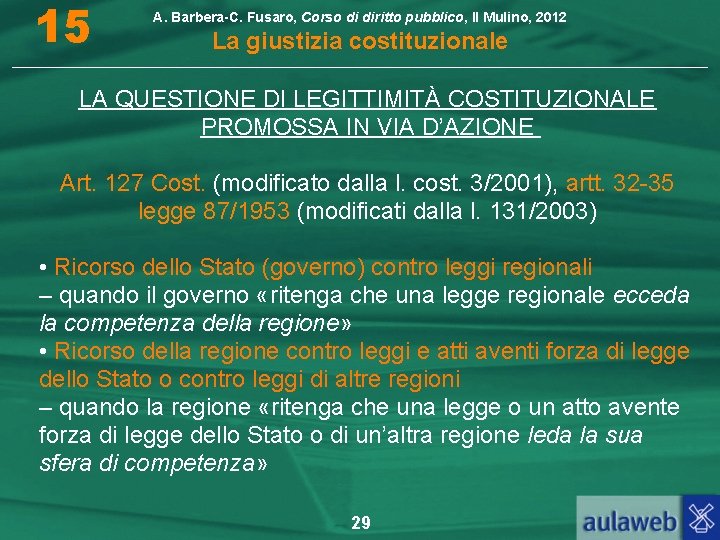 15

A. Barbera-C. Fusaro, Corso di diritto pubblico, Il Mulino, 2012
La giustizia costituzionale

LA QUESTIONE DI LEGITTIMITÀ COSTITUZIONALE PROMOSSA IN VIA D'AZIONE

Art. 127 Cost. (modificato dalla l. cost. 3/2001), artt. 32-35 legge 87/1953 (modificati dalla l. 131/2003)

• Ricorso dello Stato (governo) contro leggi regionali
– quando il governo «ritenga che una legge regionale ecceda la competenza della regione»
• Ricorso della regione contro leggi e atti aventi forza di legge dello Stato o contro leggi di altre regioni
– quando la regione «ritenga che una legge o un atto avente forza di legge dello Stato o di un'altra regione leda la sua sfera di competenza»

29

aulaweb